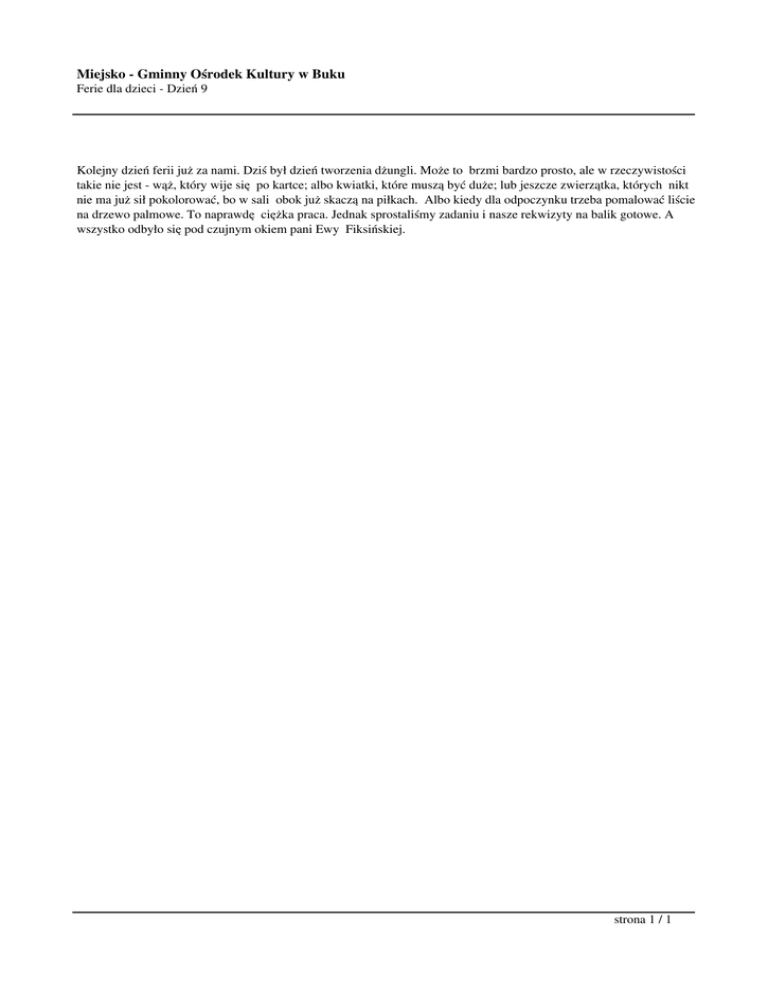 Miejsko - Gminny Ośrodek Kultury w Buku
Ferie dla dzieci - Dzień 9

Kolejny dzień ferii już za nami. Dziś był dzień tworzenia dżungli. Może to brzmi bardzo prosto, ale w rzeczywistości takie nie jest - wąż, który wije się po kartce; albo kwiatki, które muszą być duże; lub jeszcze zwierzątka, których nikt nie ma już sił pokolorować, bo w sali obok już skaczą na piłkach. Albo kiedy dla odpoczynku trzeba pomalować liście na drzewo palmowe. To naprawdę ciężka praca. Jednak sprostaliśmy zadaniu i nasze rekwizyty na balik gotowe. A wszystko odbyło się pod czujnym okiem pani Ewy Fiksińskiej.

strona 1 / 1